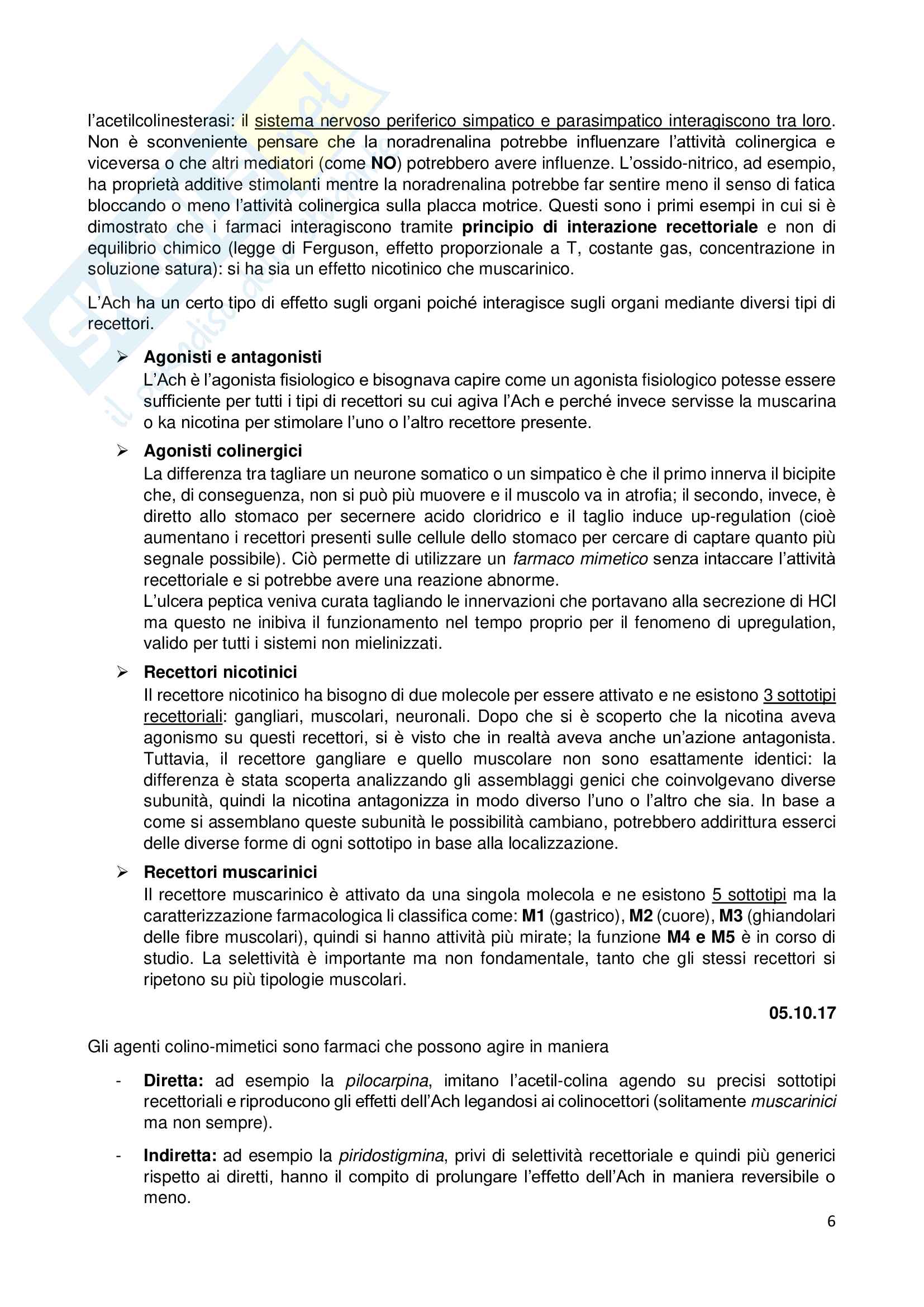 l'acetilcolinesterasi: il sistema nervoso periferico simpatico e parasimpatico interagiscono tra loro. Non è sconveniente pensare che la noradrenalina potrebbe influenzare l'attività colinergica e viceversa o che altri mediatori (come NO) potrebbero avere influenze. L'ossido-nitrico, ad esempio, ha proprietà additive stimolanti mentre la noradrenalina potrebbe far sentire meno il senso di fatica bloccando o meno l'attività colinergica sulla placca motrice. Questi sono i primi esempi in cui si è dimostrato che i farmaci interagiscono tramite principio di interazione recettoriale e non di equilibrio chimico (legge di Ferguson, effetto proporzionale a T, costante gas, concentrazione in soluzione satura): si ha sia un effetto nicotinico che muscarinico.

L'Ach ha un certo tipo di effetto sugli organi poiché interagisce sugli organi mediante diversi tipi di recettori.

➢ Agonisti e antagonisti
L'Ach è l'agonista fisiologico e bisognava capire come un agonista fisiologico potesse essere sufficiente per tutti i tipi di recettori su cui agiva l'Ach e perché invece servisse la muscarina o ka nicotina per stimolare l'uno o l'altro recettore presente.

➢ Agonisti colinergici
La differenza tra tagliare un neurone somatico o un simpatico è che il primo innerva il bicipite che, di conseguenza, non si può più muovere e il muscolo va in atrofia; il secondo, invece, è diretto allo stomaco per secernere acido cloridrico e il taglio induce up-regulation (cioè aumentano i recettori presenti sulle cellule dello stomaco per cercare di captare quanto più segnale possibile). Ciò permette di utilizzare un farmaco mimetico senza intaccare l'attività recettoriale e si potrebbe avere una reazione abnorme.
L'ulcera peptica veniva curata tagliando le innervazioni che portavano alla secrezione di HCl ma questo ne inibiva il funzionamento nel tempo proprio per il fenomeno di upregulation, valido per tutti i sistemi non mielinizzati.

➢ Recettori nicotinici
Il recettore nicotinico ha bisogno di due molecole per essere attivato e ne esistono 3 sottotipi recettoriali: gangliari, muscolari, neuronali. Dopo che si è scoperto che la nicotina aveva agonismo su questi recettori, si è visto che in realtà aveva anche un'azione antagonista. Tuttavia, il recettore gangliare e quello muscolare non sono esattamente identici: la differenza è stata scoperta analizzando gli assemblaggi genici che coinvolgevano diverse subunità, quindi la nicotina antagonizza in modo diverso l'uno o l'altro che sia. In base a come si assemblano queste subunità le possibilità cambiano, potrebbero addirittura esserci delle diverse forme di ogni sottotipo in base alla localizzazione.

➢ Recettori muscarinici
Il recettore muscarinico è attivato da una singola molecola e ne esistono 5 sottotipi ma la caratterizzazione farmacologica li classifica come: M1 (gastrico), M2 (cuore), M3 (ghiandolari delle fibre muscolari), quindi si hanno attività più mirate; la funzione M4 e M5 è in corso di studio. La selettività è importante ma non fondamentale, tanto che gli stessi recettori si ripetono su più tipologie muscolari.

05.10.17

Gli agenti colino-mimetici sono farmaci che possono agire in maniera

- Diretta: ad esempio la pilocarpina, imitano l'acetil-colina agendo su precisi sottotipi recettoriali e riproducono gli effetti dell'Ach legandosi ai colinocettori (solitamente muscarinici ma non sempre).

- Indiretta: ad esempio la piridostigmina, privi di selettività recettoriale e quindi più generici rispetto ai diretti, hanno il compito di prolungare l'effetto dell'Ach in maniera reversibile o meno.

6